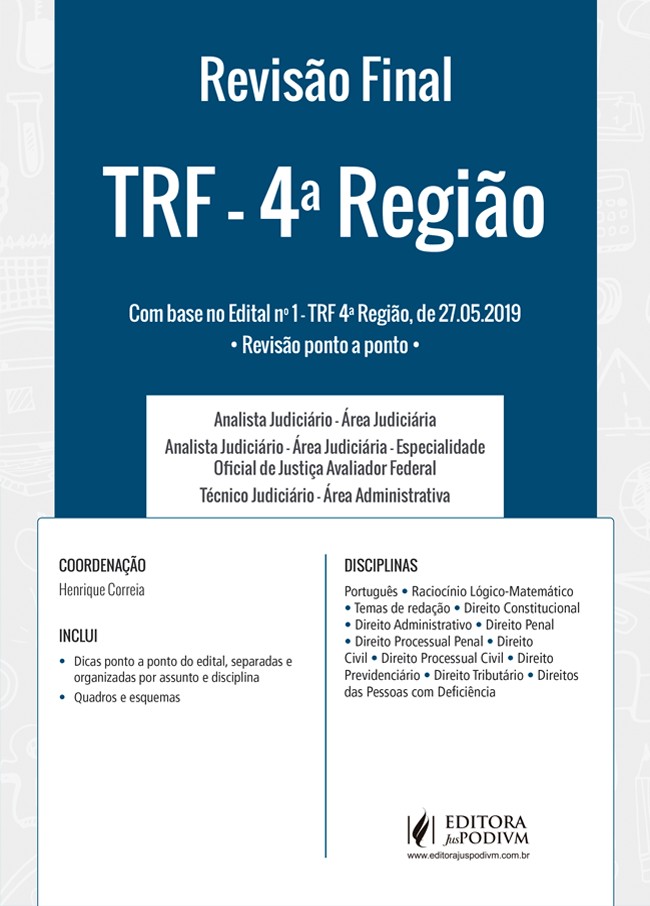 Revisão Final

TRF - 4ª Região

Com base no Edital nº 1 - TRF 4ª Região, de 27.05.2019
• Revisão ponto a ponto •

Analista Judiciário - Área Judiciária
Analista Judiciário - Área Judiciária - Especialidade Oficial de Justiça Avaliador Federal
Técnico Judiciário - Área Administrativa

COORDENAÇÃO
Henrique Correia

INCLUI
• Dicas ponto a ponto do edital, separadas e organizadas por assunto e disciplina
• Quadros e esquemas

DISCIPLINAS
Português • Raciocínio Lógico-Matemático • Temas de redação • Direito Constitucional • Direito Administrativo • Direito Penal • Direito Processual Penal • Direito Civil • Direito Processual Civil • Direito Previdenciário • Direito Tributário • Direitos das Pessoas com Deficiência

EDITORA JusPODIVM
www.editorajuspodivm.com.br